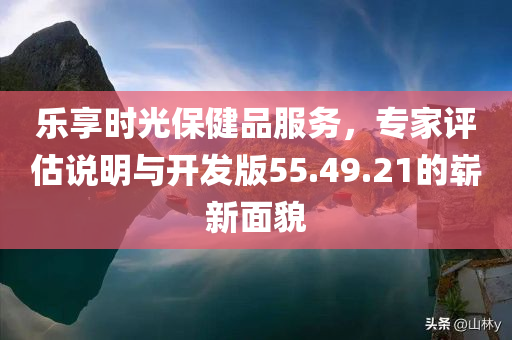 乐享时光保健品服务，专家评估说明与开发版55.49.21的崭新面貌

头条 @山林y